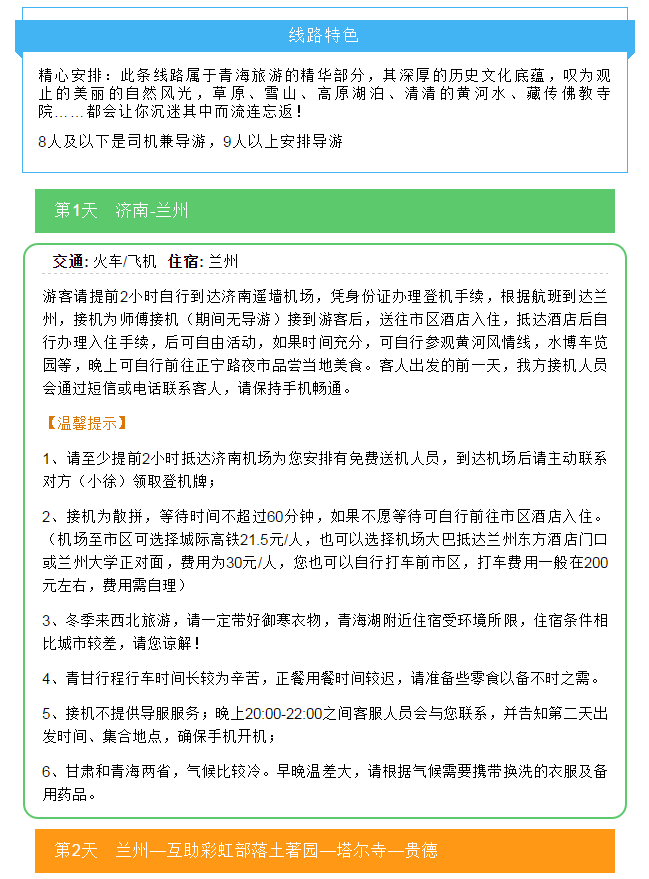 线路特色

精心安排：此条线路属于青海旅游的精华部分，其深厚的历史文化底蕴，叹为观止的美丽的自然风光，草原、雪山、高原湖泊、清清的黄河水、藏传佛教寺院……都会让你沉迷其中而流连忘返！

8人及以下是司机兼导游，9人以上安排导游

第1天　济南-兰州

交通: 火车/飞机　住宿: 兰州

游客请提前2小时自行到达济南遥墙机场，凭身份证办理登机手续，根据航班到达兰州，接机为师傅接机（期间无导游）接到游客后，送往市区酒店入住，抵达酒店后自行办理入住手续，后可自由活动，如果时间充分，可自行参观黄河风情线，水博车览园等，晚上可自行前往正宁路夜市品尝当地美食。客人出发的前一天，我方接机人员会通过短信或电话联系客人，请保持手机畅通。

【温馨提示】

1、请至少提前2小时抵达济南机场为您安排有免费送机人员，到达机场后请主动联系对方（小徐）领取登机牌；

2、接机为散拼，等待时间不超过60分钟，如果不愿等待可自行前往市区酒店入住。（机场至市区可选择城际高铁21.5元/人，也可以选择机场大巴抵达兰州东方酒店门口或兰州大学正对面，费用为30元/人，您也可以自行打车前市区，打车费用一般在200元左右，费用需自理）

3、冬季来西北旅游，请一定带好御寒衣物，青海湖附近住宿受环境所限，住宿条件相比城市较差，请您谅解！

4、青甘行程行车时间长较为辛苦，正餐用餐时间较迟，请准备些零食以备不时之需。

5、接机不提供导服服务；晚上20:00-22:00之间客服人员会与您联系，并告知第二天出发时间、集合地点，确保手机开机；

6、甘肃和青海两省，气候比较冷。早晚温差大，请根据气候需要携带换洗的衣服及备用药品。

第2天　兰州—互助彩虹部落土著园—塔尔寺—贵德